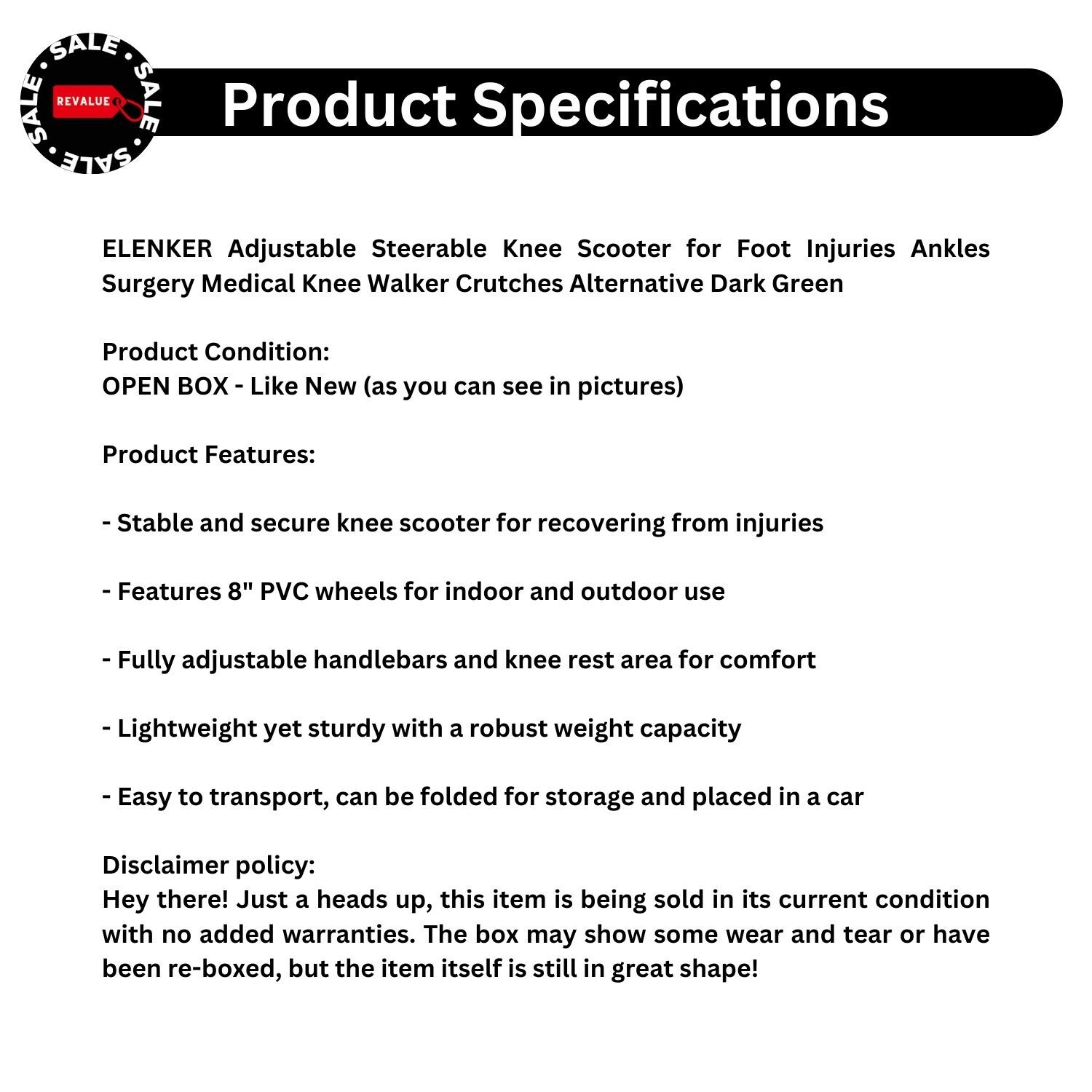 SALE • SALE • SALE • SALE •
REVALUE

Product Specifications

ELENKER Adjustable Steerable Knee Scooter for Foot Injuries Ankles Surgery Medical Knee Walker Crutches Alternative Dark Green

Product Condition:
OPEN BOX - Like New (as you can see in pictures)

Product Features:

- Stable and secure knee scooter for recovering from injuries

- Features 8" PVC wheels for indoor and outdoor use

- Fully adjustable handlebars and knee rest area for comfort

- Lightweight yet sturdy with a robust weight capacity

- Easy to transport, can be folded for storage and placed in a car

Disclaimer policy:
Hey there! Just a heads up, this item is being sold in its current condition with no added warranties. The box may show some wear and tear or have been re-boxed, but the item itself is still in great shape!